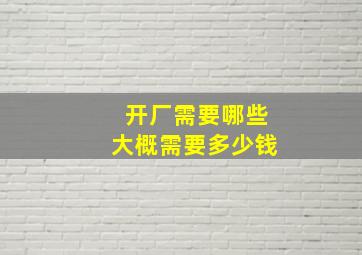 开厂需要哪些
大概需要多少钱